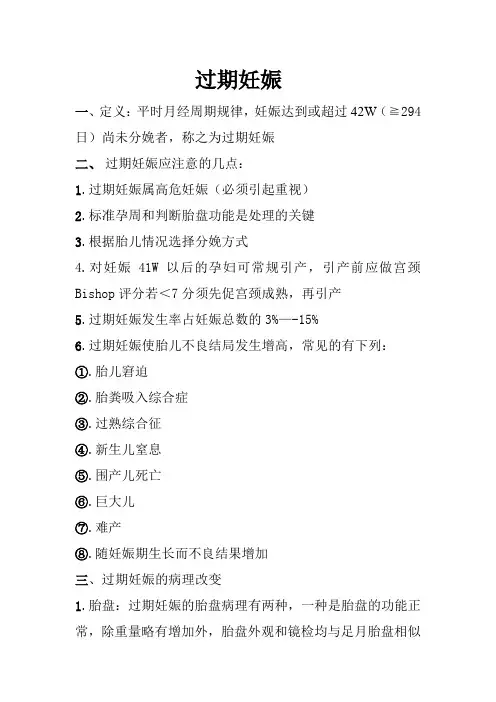 过期妊娠

一、定义：平时月经周期规律，妊娠达到或超过 42W（≧294 日）尚未分娩者，称之为过期妊娠

二、 过期妊娠应注意的几点：

1.过期妊娠属高危妊娠（必须引起重视）

2.标准孕周和判断胎盘功能是处理的关键

3.根据胎儿情况选择分娩方式

4.对妊娠 41W 以后的孕妇可常规引产，引产前应做宫颈 Bishop 评分若＜7 分须先促宫颈成熟，再引产

5.过期妊娠发生率占妊娠总数的 3%—-15%

6.过期妊娠使胎儿不良结局发生增高，常见的有下列：

①.胎儿窘迫

②.胎粪吸入综合症

③.过熟综合征

④.新生儿窒息

⑤.围产儿死亡

⑥.巨大儿

⑦.难产

⑧.随妊娠期生长而不良结果增加

三、过期妊娠的病理改变

1.胎盘：过期妊娠的胎盘病理有两种，一种是胎盘的功能正常，除重量略有增加外，胎盘外观和镜检均与足月胎盘相似